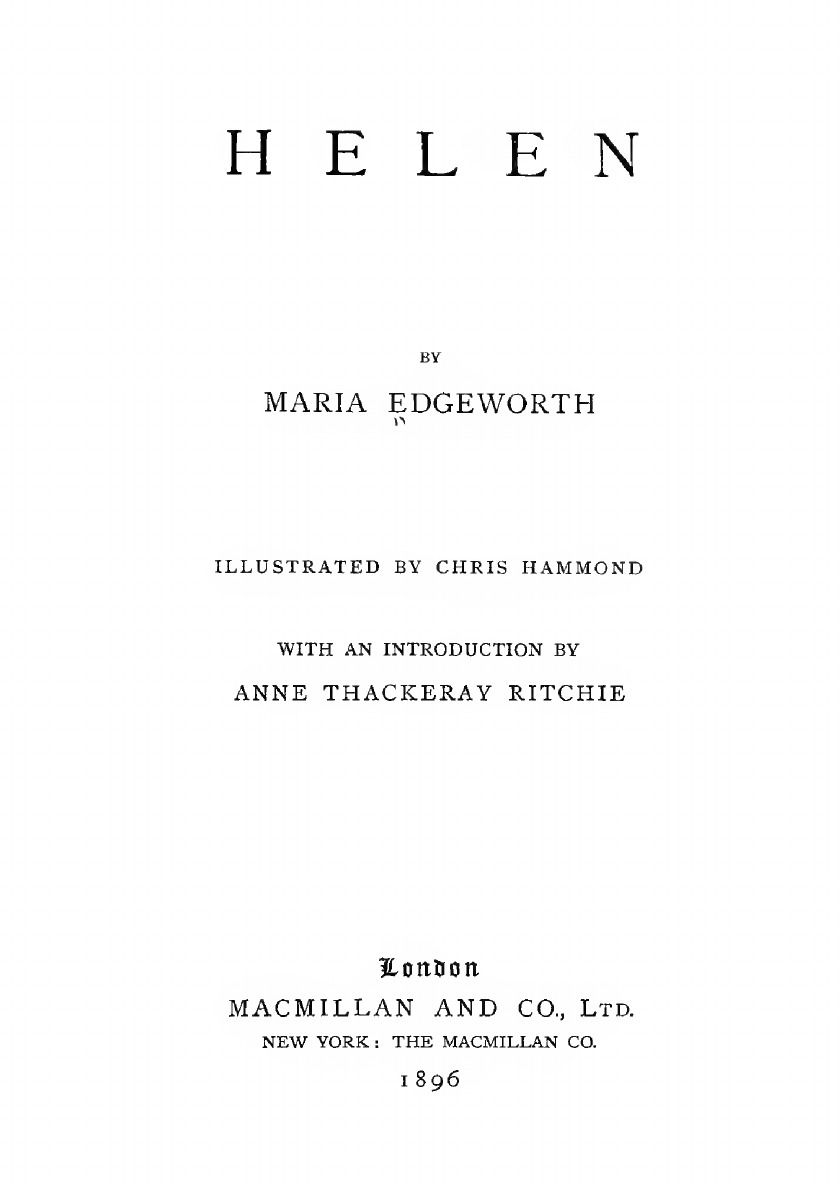 HELEN

BY

MARIA EDGEWORTH

ILLUSTRATED BY CHRIS HAMMOND

WITH AN INTRODUCTION BY

ANNE THACKERAY RITCHIE

London

MACMILLAN AND CO., LTD.

NEW YORK: THE MACMILLAN CO.

1896